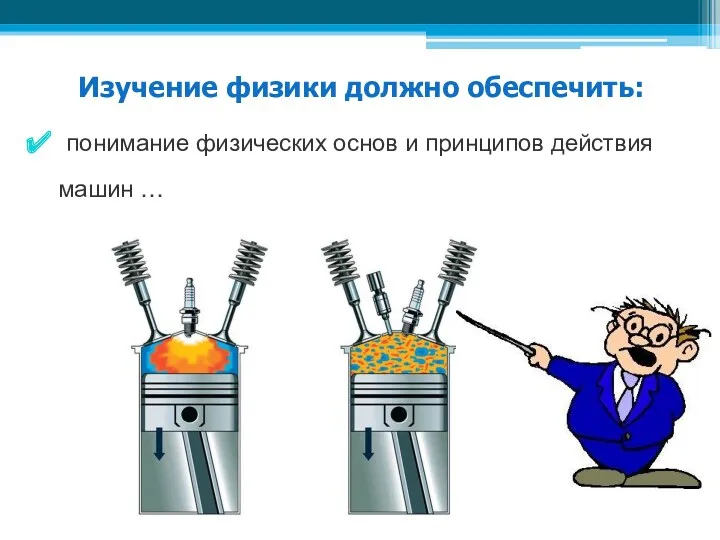 Изучение физики должно обеспечить:

понимание физических основ и принципов действия машин …